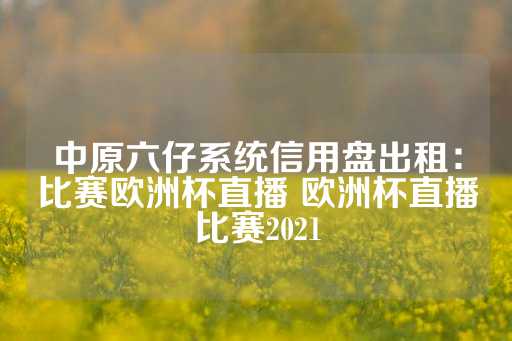 中原六仔系统信用盘出租：比赛欧洲杯直播 欧洲杯直播比赛2021